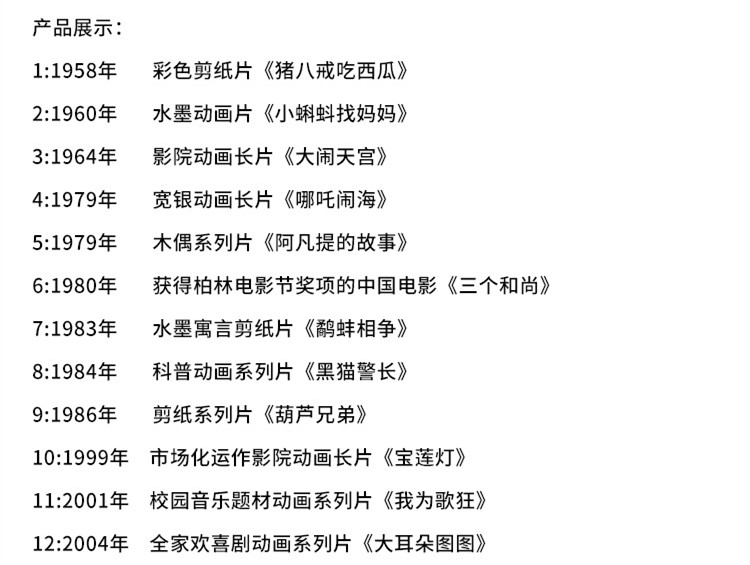 产品展示：

1:1958年 彩色剪纸片《猪八戒吃西瓜》

2:1960年 水墨动画片《小蝌蚪找妈妈》

3:1964年 影院动画长片《大闹天宫》

4:1979年 宽银动画长片《哪吒闹海》

5:1979年 木偶系列片《阿凡提的故事》

6:1980年 获得柏林电影节奖项的中国电影《三个和尚》

7:1983年 水墨寓言剪纸片《鹬蚌相争》

8:1984年 科普动画系列片《黑猫警长》

9:1986年 剪纸系列片《葫芦兄弟》

10:1999年 市场化运作影院动画长片《宝莲灯》

11:2001年 校园音乐题材动画系列片《我为歌狂》

12:2004年 全家欢喜剧动画系列片《大耳朵图图》